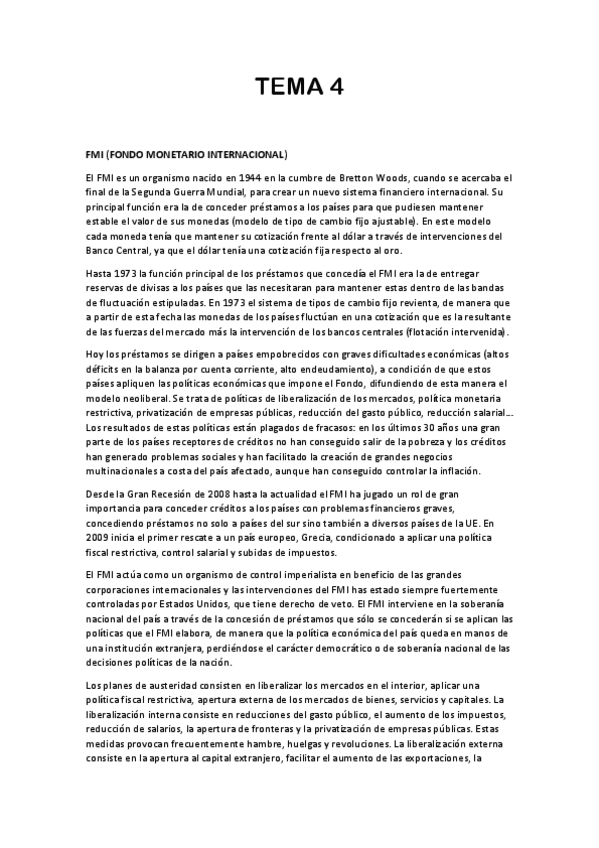 TEMA 4

FMI (FONDO MONETARIO INTERNACIONAL)

El FMI es un organismo nacido en 1944 en la cumbre de Bretton Woods, cuando se acercaba el final de la Segunda Guerra Mundial, para crear un nuevo sistema financiero internacional. Su principal función era la de conceder préstamos a los países para que pudiesen mantener estable el valor de sus monedas (modelo de tipo de cambio fijo ajustable). En este modelo cada moneda tenía que mantener su cotización frente al dólar a través de intervenciones del Banco Central, ya que el dólar tenía una cotización fija respecto al oro.

Hasta 1973 la función principal de los préstamos que concedía el FMI era la de entregar reservas de divisas a los países que las necesitaran para mantener estas dentro de las bandas de fluctuación estipuladas. En 1973 el sistema de tipos de cambio fijo revienta, de manera que a partir de esta fecha las monedas de los países fluctúan en una cotización que es la resultante de las fuerzas del mercado más la intervención de los bancos centrales (flotación intervenida).

Hoy los préstamos se dirigen a países empobrecidos con graves dificultades económicas (altos déficits en la balanza por cuenta corriente, alto endeudamiento), a condición de que estos países apliquen las políticas económicas que impone el Fondo, difundiendo de esta manera el modelo neoliberal. Se trata de políticas de liberalización de los mercados, política monetaria restrictiva, privatización de empresas públicas, reducción del gasto público, reducción salarial... Los resultados de estas políticas están plagados de fracasos: en los últimos 30 años una gran parte de los países receptores de créditos no han conseguido salir de la pobreza y los créditos han generado problemas sociales y han facilitado la creación de grandes negocios multinacionales a costa del país afectado, aunque han conseguido controlar la inflación.

Desde la Gran Recesión de 2008 hasta la actualidad el FMI ha jugado un rol de gran importancia para conceder créditos a los países con problemas financieros graves, concediendo préstamos no solo a países del sur sino también a diversos países de la UE. En 2009 inicia el primer rescate a un país europeo, Grecia, condicionado a aplicar una política fiscal restrictiva, control salarial y subidas de impuestos.

El FMI actúa como un organismo de control imperialista en beneficio de las grandes corporaciones internacionales y las intervenciones del FMI has estado siempre fuertemente controladas por Estados Unidos, que tiene derecho de veto. El FMI interviene en la soberanía nacional del país a través de la concesión de préstamos que sólo se concederán si se aplican las políticas que el FMI elabora, de manera que la política económica del país queda en manos de una institución extranjera, perdiéndose el carácter democrático o de soberanía nacional de las decisiones políticas de la nación.

Los planes de austeridad consisten en liberalizar los mercados en el interior, aplicar una política fiscal restrictiva, apertura externa de los mercados de bienes, servicios y capitales. La liberalización interna consiste en reducciones del gasto público, el aumento de los impuestos, reducción de salarios, la apertura de fronteras y la privatización de empresas públicas. Estas medidas provocan frecuentemente hambre, huelgas y revoluciones. La liberalización externa consiste en la apertura al capital extranjero, facilitar el aumento de las exportaciones, la